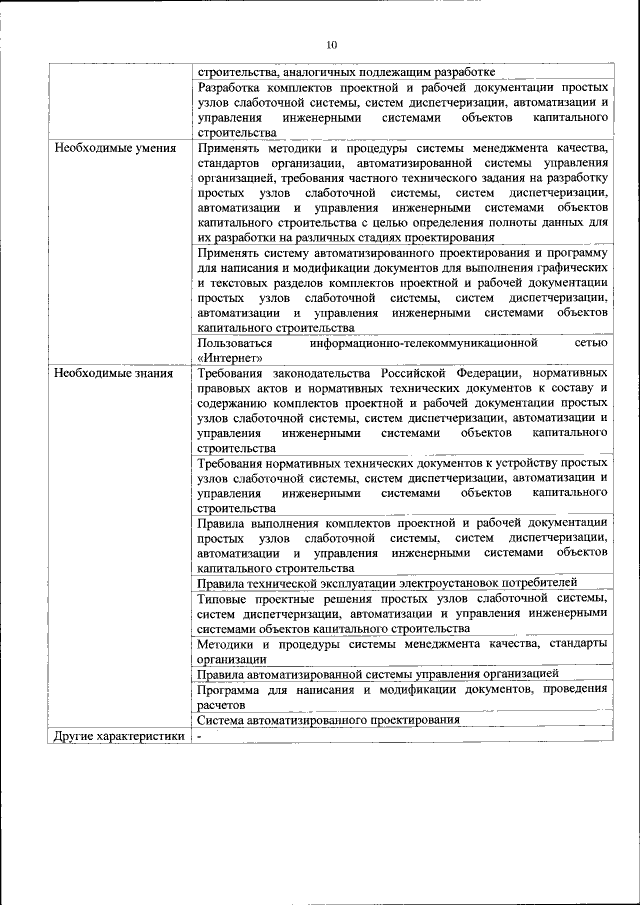 10

|  |  |
|---|---|
|  | строительства, аналогичных подлежащим разработке |
|  | Разработка комплектов проектной и рабочей документации простых узлов слаботочной системы, систем диспетчеризации, автоматизации и управления инженерными системами объектов капитального строительства |
| Необходимые умения | Применять методики и процедуры системы менеджмента качества, стандартов организации, автоматизированной системы управления организацией, требования частного технического задания на разработку простых узлов слаботочной системы, систем диспетчеризации, автоматизации и управления инженерными системами объектов капитального строительства с целью определения полноты данных для их разработки на различных стадиях проектирования |
|  | Применять систему автоматизированного проектирования и программу для написания и модификации документов для выполнения графических и текстовых разделов комплектов проектной и рабочей документации простых узлов слаботочной системы, систем диспетчеризации, автоматизации и управления инженерными системами объектов капитального строительства |
|  | Пользоваться информационно-телекоммуникационной сетью «Интернет» |
| Необходимые знания | Требования законодательства Российской Федерации, нормативных правовых актов и нормативных технических документов к составу и содержанию комплектов проектной и рабочей документации простых узлов слаботочной системы, систем диспетчеризации, автоматизации и управления инженерными системами объектов капитального строительства |
|  | Требования нормативных технических документов к устройству простых узлов слаботочной системы, систем диспетчеризации, автоматизации и управления инженерными системами объектов капитального строительства |
|  | Правила выполнения комплектов проектной и рабочей документации простых узлов слаботочной системы, систем диспетчеризации, автоматизации и управления инженерными системами объектов капитального строительства |
|  | Правила технической эксплуатации электроустановок потребителей |
|  | Типовые проектные решения простых узлов слаботочной системы, систем диспетчеризации, автоматизации и управления инженерными системами объектов капитального строительства |
|  | Методики и процедуры системы менеджмента качества, стандарты организации |
|  | Правила автоматизированной системы управления организацией |
|  | Программа для написания и модификации документов, проведения расчетов |
|  | Система автоматизированного проектирования |
| Другие характеристики | - |